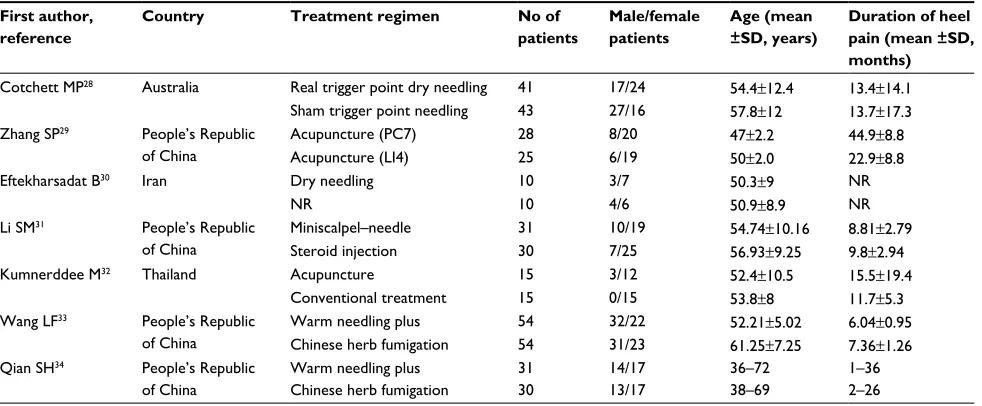 | First author, reference | Country | Treatment regimen | No of patients | Male/female patients | Age (mean ±SD, years) | Duration of heel pain (mean ±SD, months) |
|---|---|---|---|---|---|---|
| Cotchett MP$^{28}$ | Australia | Real trigger point dry needling | 41 | 17/24 | 54.4±12.4 | 13.4±14.1 |
| | | Sham trigger point needling | 43 | 27/16 | 57.8±12 | 13.7±17.3 |
| Zhang SP$^{29}$ | People's Republic of China | Acupuncture (PC7) | 28 | 8/20 | 47±2.2 | 44.9±8.8 |
| | | Acupuncture (LI4) | 25 | 6/19 | 50±2.0 | 22.9±8.8 |
| Eftekharsadat B$^{30}$ | Iran | Dry needling | 10 | 3/7 | 50.3±9 | NR |
| | | NR | 10 | 4/6 | 50.9±8.9 | NR |
| Li SM$^{31}$ | People's Republic of China | Miniscalpel–needle | 31 | 10/19 | 54.74±10.16 | 8.81±2.79 |
| | | Steroid injection | 30 | 7/25 | 56.93±9.25 | 9.8±2.94 |
| Kumnerddee M$^{32}$ | Thailand | Acupuncture | 15 | 3/12 | 52.4±10.5 | 15.5±19.4 |
| | | Conventional treatment | 15 | 0/15 | 53.8±8 | 11.7±5.3 |
| Wang LF$^{33}$ | People's Republic of China | Warm needling plus | 54 | 32/22 | 52.21±5.02 | 6.04±0.95 |
| | | Chinese herb fumigation | 54 | 31/23 | 61.25±7.25 | 7.36±1.26 |
| Qian SH$^{34}$ | People's Republic of China | Warm needling plus | 31 | 14/17 | 36–72 | 1–36 |
| | | Chinese herb fumigation | 30 | 13/17 | 38–69 | 2–26 |